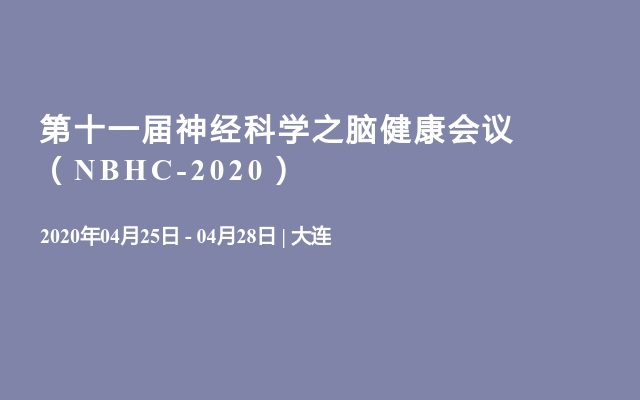 第十一届神经科学之脑健康会议（NBHC-2020）

2020年04月25日 - 04月28日 | 大连